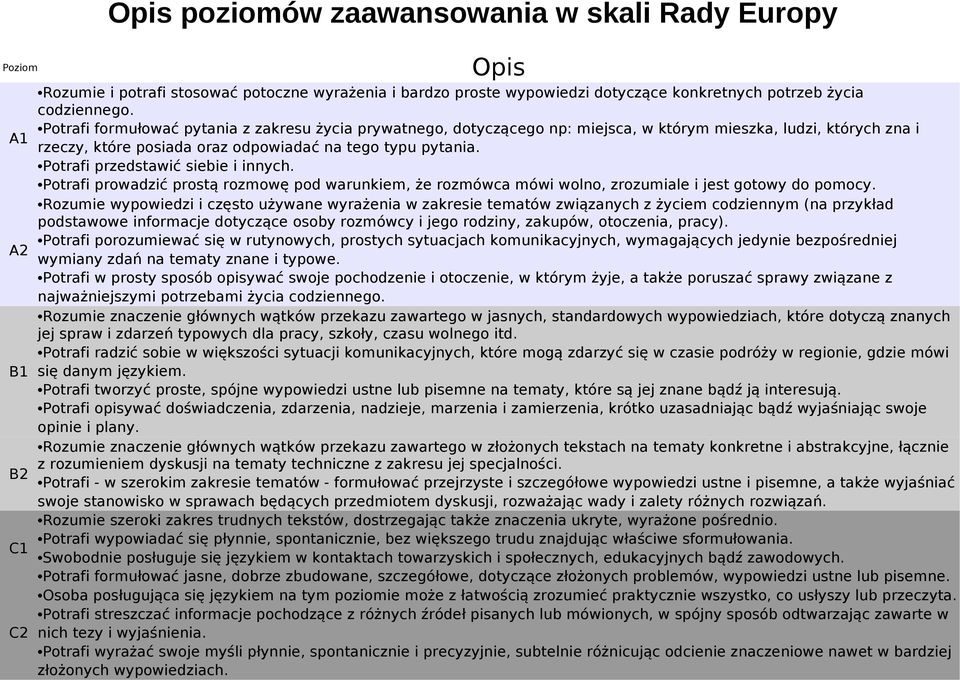 Opis poziomów zaawansowania w skali Rady Europy

| Poziom | Opis |
|---|---|
| A1 | •Rozumie i potrafi stosować potoczne wyrażenia i bardzo proste wypowiedzi dotyczące konkretnych potrzeb życia codziennego. •Potrafi formułować pytania z zakresu życia prywatnego, dotyczącego np: miejsca, w którym mieszka, ludzi, których zna i rzeczy, które posiada oraz odpowiadać na tego typu pytania. •Potrafi przedstawić siebie i innych. •Potrafi prowadzić prostą rozmowę pod warunkiem, że rozmówca mówi wolno, zrozumiale i jest gotowy do pomocy. |
| A2 | •Rozumie wypowiedzi i często używane wyrażenia w zakresie tematów związanych z życiem codziennym (na przykład podstawowe informacje dotyczące osoby rozmówcy i jego rodziny, zakupów, otoczenia, pracy). •Potrafi porozumiewać się w rutynowych, prostych sytuacjach komunikacyjnych, wymagających jedynie bezpośredniej wymiany zdań na tematy znane i typowe. •Potrafi w prosty sposób opisywać swoje pochodzenie i otoczenie, w którym żyje, a także poruszać sprawy związane z najważniejszymi potrzebami życia codziennego. |
| B1 | •Rozumie znaczenie głównych wątków przekazu zawartego w jasnych, standardowych wypowiedziach, które dotyczą znanych jej spraw i zdarzeń typowych dla pracy, szkoły, czasu wolnego itd. •Potrafi radzić sobie w większości sytuacji komunikacyjnych, które mogą zdarzyć się w czasie podróży w regionie, gdzie mówi się danym językiem. •Potrafi tworzyć proste, spójne wypowiedzi ustne lub pisemne na tematy, które są jej znane bądź ją interesują. •Potrafi opisywać doświadczenia, zdarzenia, nadzieje, marzenia i zamierzenia, krótko uzasadniając bądź wyjaśniając swoje opinie i plany. |
| B2 | •Rozumie znaczenie głównych wątków przekazu zawartego w złożonych tekstach na tematy konkretne i abstrakcyjne, łącznie z rozumieniem dyskusji na tematy techniczne z zakresu jej specjalności. •Potrafi - w szerokim zakresie tematów - formułować przejrzyste i szczegółowe wypowiedzi ustne i pisemne, a także wyjaśniać swoje stanowisko w sprawach będących przedmiotem dyskusji, rozważając wady i zalety różnych rozwiązań. |
| C1 | •Rozumie szeroki zakres trudnych tekstów, dostrzegając także znaczenia ukryte, wyrażone pośrednio. •Potrafi wypowiadać się płynnie, spontanicznie, bez większego trudu znajdując właściwe sformułowania. •Swobodnie posługuje się językiem w kontaktach towarzyskich i społecznych, edukacyjnych bądź zawodowych. •Potrafi formułować jasne, dobrze zbudowane, szczegółowe, dotyczące złożonych problemów, wypowiedzi ustne lub pisemne. |
| C2 | •Osoba posługująca się językiem na tym poziomie może z łatwością zrozumieć praktycznie wszystko, co usłyszy lub przeczyta. •Potrafi streszczać informacje pochodzące z różnych źródeł pisanych lub mówionych, w spójny sposób odtwarzając zawarte w nich tezy i wyjaśnienia. •Potrafi wyrażać swoje myśli płynnie, spontanicznie i precyzyjnie, subtelnie różnicując odcienie znaczeniowe nawet w bardziej złożonych wypowiedziach. |